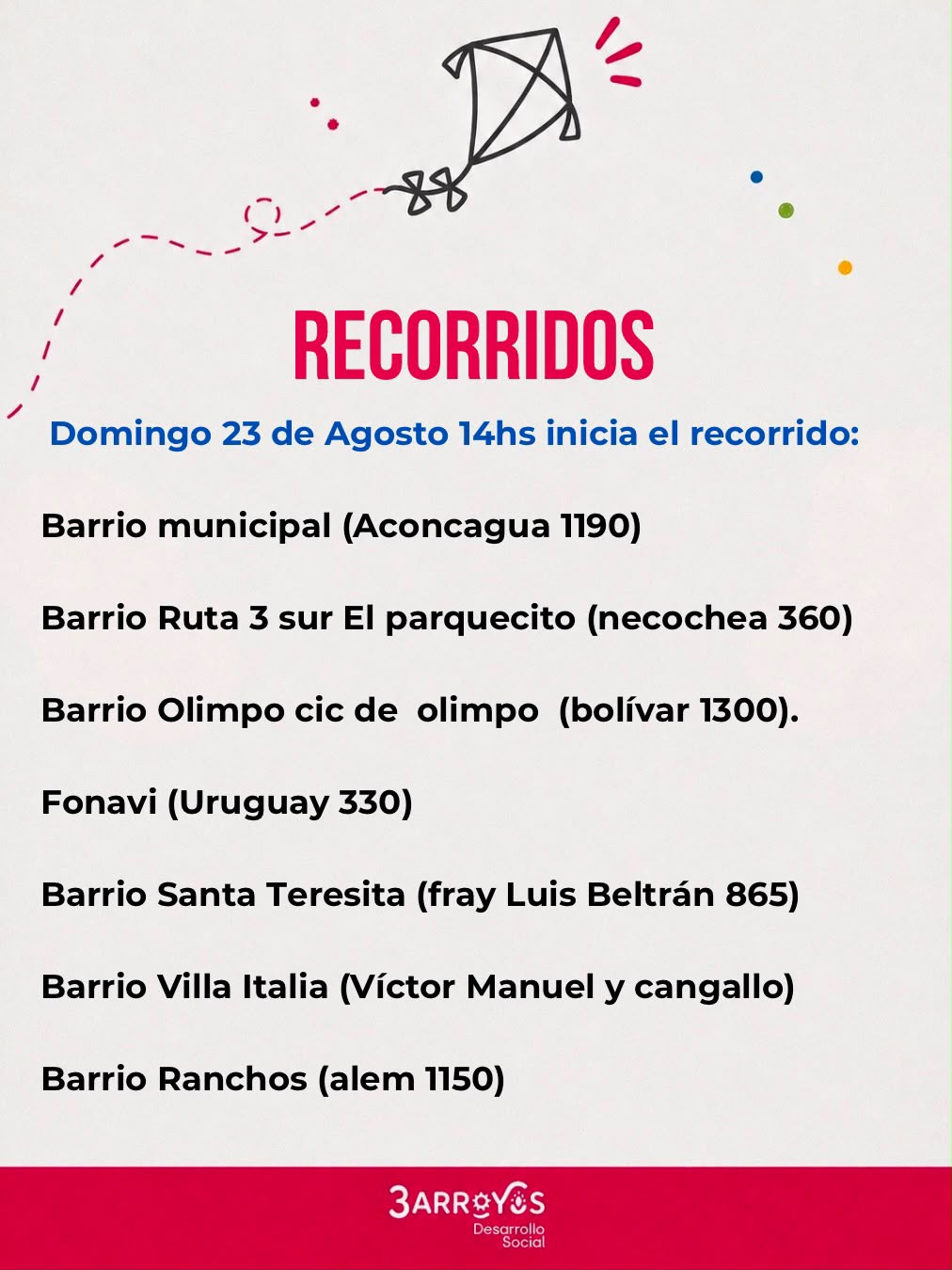 RECORRIDOS

Domingo 23 de Agosto 14hs inicia el recorrido:

Barrio municipal (Aconcagua 1190)

Barrio Ruta 3 sur El parquecito (necochea 360)

Barrio Olimpo cic de olimpo (bolívar 1300).

Fonavi (Uruguay 330)

Barrio Santa Teresita (fray Luis Beltrán 865)

Barrio Villa Italia (Víctor Manuel y cangallo)

Barrio Ranchos (alem 1150)

3ARROYOS
Desarrollo
Social